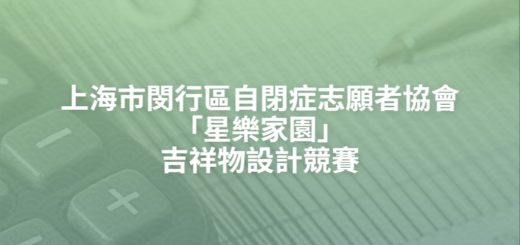 上海市閔行區自閉症志願者協會
「星樂家園」
吉祥物設計競賽